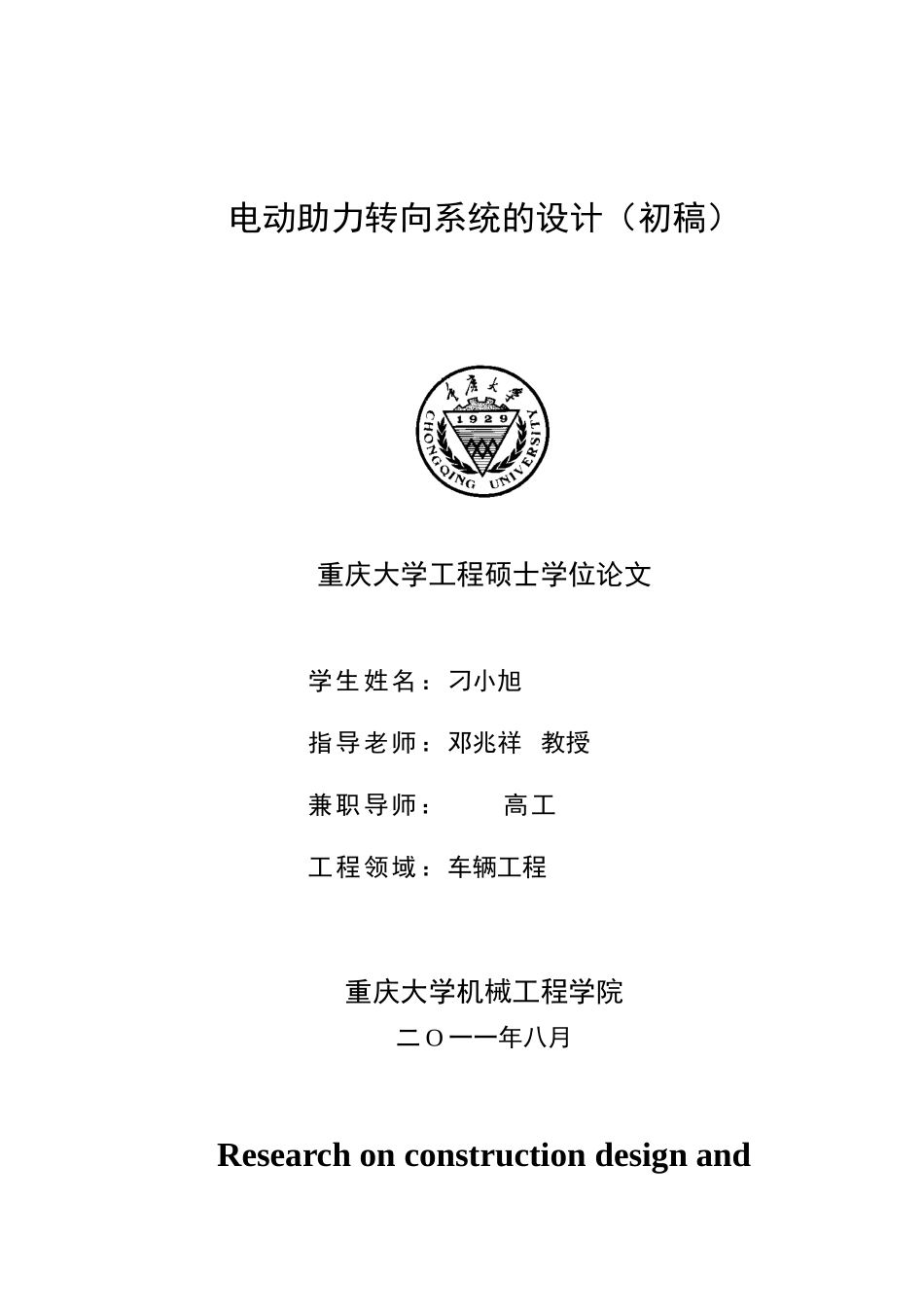 电动助力转向系统的设计（初稿）

重庆大学
1929
CHONGQING UNIVERSITY

重庆大学工程硕士学位论文

学生姓名：刁小旭

指导老师：邓兆祥 教授

兼职导师： 高工

工程领域：车辆工程

重庆大学机械工程学院

二O一一年八月

Research on construction design and